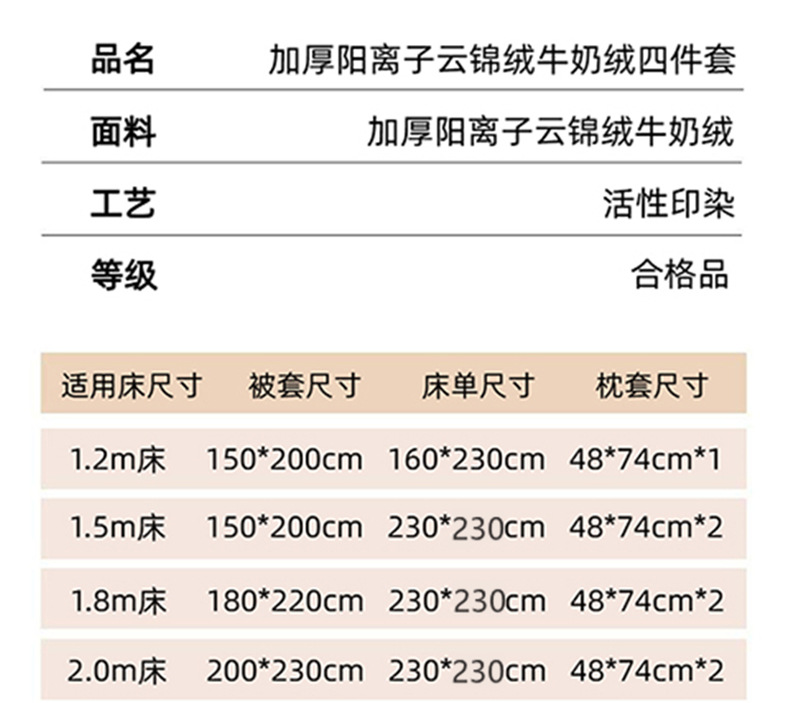 品名 加厚阳离子云锦绒牛奶绒四件套

面料 加厚阳离子云锦绒牛奶绒

工艺 活性印染

等级 合格品

| 适用床尺寸 | 被套尺寸 | 床单尺寸 | 枕套尺寸 |
|---|---|---|---|
| 1.2m床 | 150*200cm | 160*230cm | 48*74cm*1 |
| 1.5m床 | 150*200cm | 230*230cm | 48*74cm*2 |
| 1.8m床 | 180*220cm | 230*230cm | 48*74cm*2 |
| 2.0m床 | 200*230cm | 230*230cm | 48*74cm*2 |